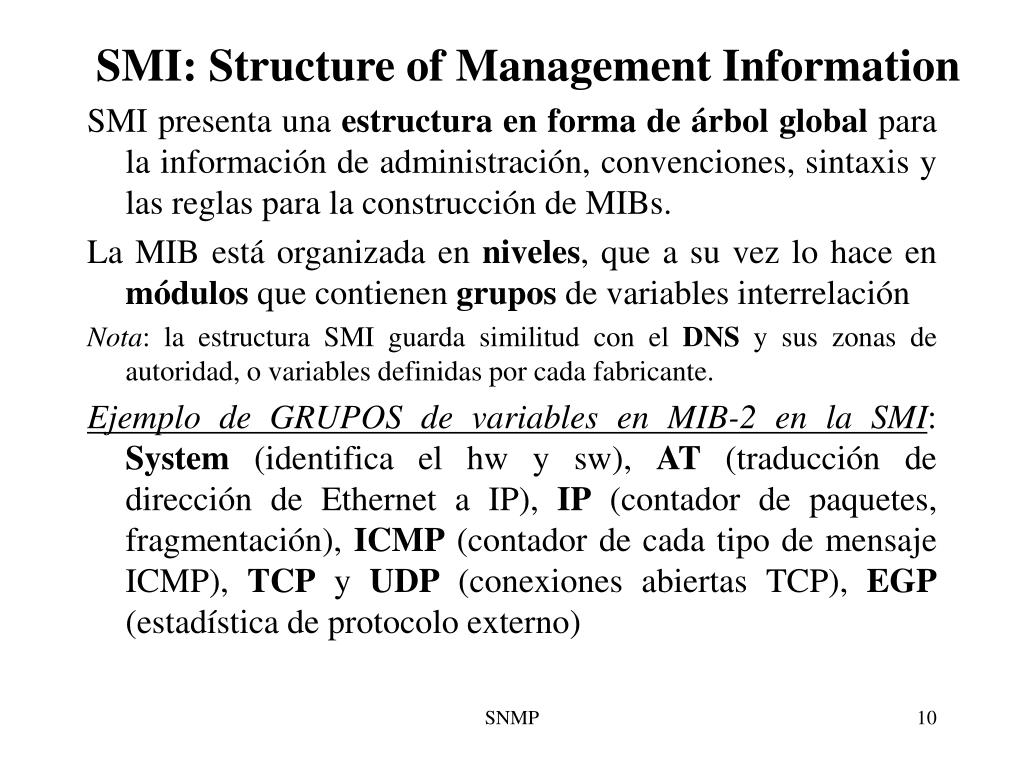 SMI: Structure of Management Information

SMI presenta una estructura en forma de árbol global para la información de administración, convenciones, sintaxis y las reglas para la construcción de MIBs.

La MIB está organizada en niveles, que a su vez lo hace en módulos que contienen grupos de variables interrelación

Nota: la estructura SMI guarda similitud con el DNS y sus zonas de autoridad, o variables definidas por cada fabricante.

Ejemplo de GRUPOS de variables en MIB-2 en la SMI: System (identifica el hw y sw), AT (traducción de dirección de Ethernet a IP), IP (contador de paquetes, fragmentación), ICMP (contador de cada tipo de mensaje ICMP), TCP y UDP (conexiones abiertas TCP), EGP (estadística de protocolo externo)

SNMP

10